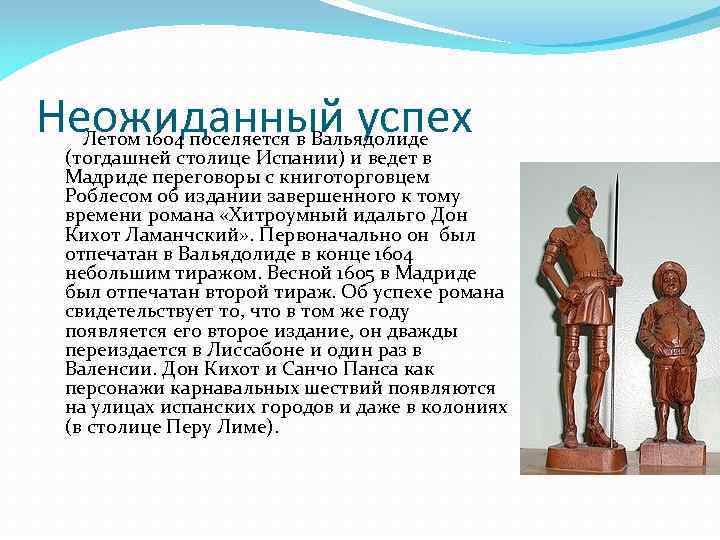 Неожиданный успех

Летом 1604 поселяется в Вальядолиде (тогдашней столице Испании) и ведет в Мадриде переговоры с книготорговцем Роблесом об издании завершенного к тому времени романа «Хитроумный идальго Дон Кихот Ламанчский». Первоначально он был отпечатан в Вальядолиде в конце 1604 небольшим тиражом. Весной 1605 в Мадриде был отпечатан второй тираж. Об успехе романа свидетельствует то, что в том же году появляется его второе издание, он дважды переиздается в Лиссабоне и один раз в Валенсии. Дон Кихот и Санчо Панса как персонажи карнавальных шествий появляются на улицах испанских городов и даже в колониях (в столице Перу Лиме).